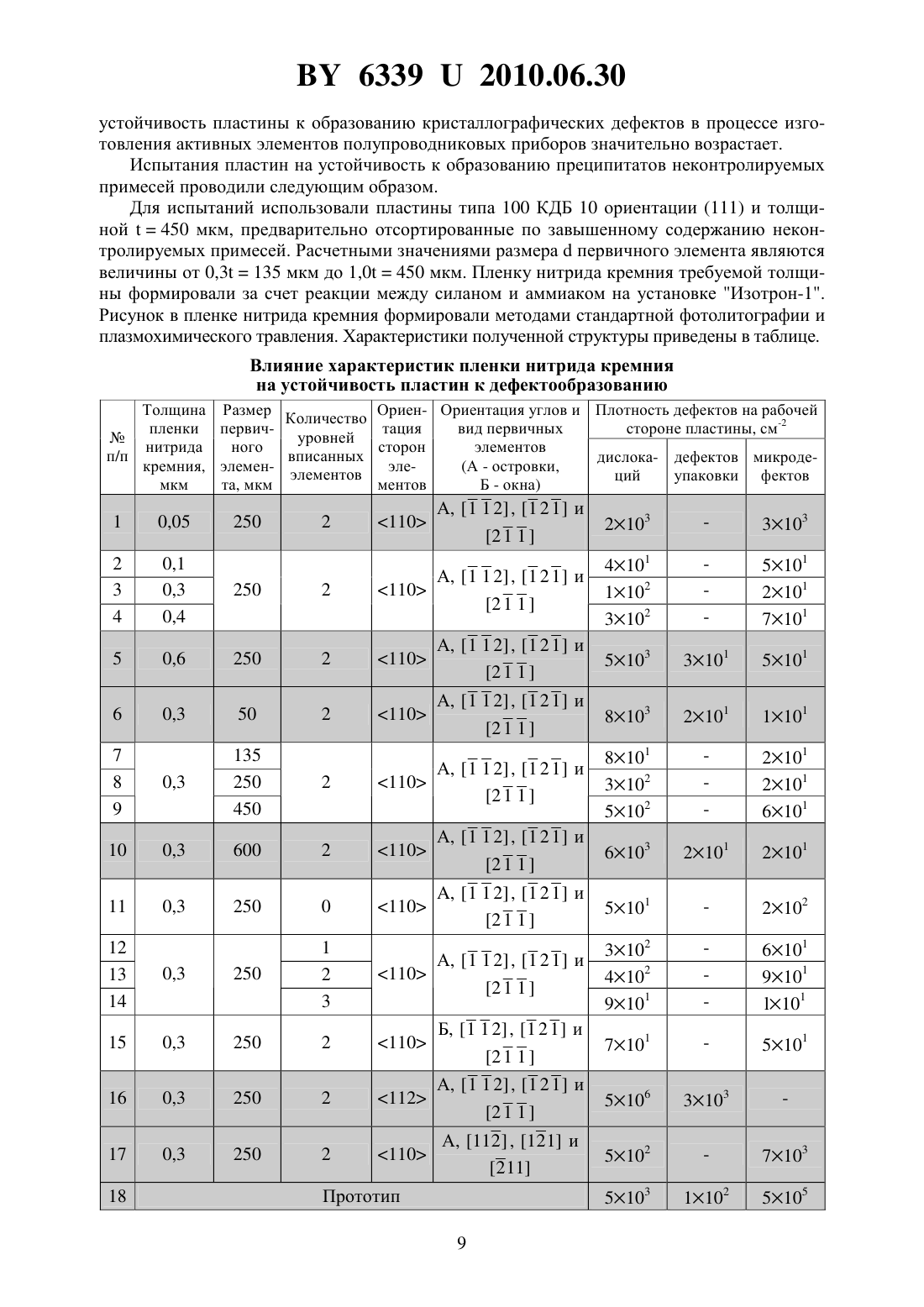 BY 6339 U 2010.06.30

устойчивость пластины к образованию кристаллографических дефектов в процессе изготовления активных элементов полупроводниковых приборов значительно возрастает.

Испытания пластин на устойчивость к образованию преципитатов неконтролируемых примесей проводили следующим образом.

Для испытаний использовали пластины типа 100 КДБ 10 ориентации (111) и толщиной t = 450 мкм, предварительно отсортированные по завышенному содержанию неконтролируемых примесей. Расчетными значениями размера d первичного элемента являются величины от 0,3t = 135 мкм до 1,0t = 450 мкм. Пленку нитрида кремния требуемой толщины формировали за счет реакции между силаном и аммиаком на установке "Изотрон-1". Рисунок в пленке нитрида кремния формировали методами стандартной фотолитографии и плазмохимического травления. Характеристики полученной структуры приведены в таблице.

Влияние характеристик пленки нитрида кремния на устойчивость пластин к дефектообразованию

| № п/п | Толщина пленки нитрида кремния, мкм | Размер первичного элемента, мкм | Количество уровней вписанных элементов | Ориентация сторон элементов | Ориентация углов и вид первичных элементов (А - островки, Б - окна) | Плотность дефектов на рабочей стороне пластины, см$^{-2}$: дислокаций | дефектов упаковки | микродефектов |
|---|---|---|---|---|---|---|---|---|
| 1 | 0,05 | 250 | 2 | <110> | А, $[\bar{1}\bar{1}2]$, $[\bar{1}2\bar{1}]$ и $[2\bar{1}\bar{1}]$ | $2\times10^3$ | - | $3\times10^3$ |
| 2 | 0,1 | 250 | 2 | <110> | А, $[\bar{1}\bar{1}2]$, $[\bar{1}2\bar{1}]$ и $[2\bar{1}\bar{1}]$ | $4\times10^1$ | - | $5\times10^1$ |
| 3 | 0,3 | | | | | $1\times10^2$ | - | $2\times10^1$ |
| 4 | 0,4 | | | | | $3\times10^2$ | - | $7\times10^1$ |
| 5 | 0,6 | 250 | 2 | <110> | А, $[\bar{1}\bar{1}2]$, $[\bar{1}2\bar{1}]$ и $[2\bar{1}\bar{1}]$ | $5\times10^3$ | $3\times10^1$ | $5\times10^1$ |
| 6 | 0,3 | 50 | 2 | <110> | А, $[\bar{1}\bar{1}2]$, $[\bar{1}2\bar{1}]$ и $[2\bar{1}\bar{1}]$ | $8\times10^3$ | $2\times10^1$ | $1\times10^1$ |
| 7 | 0,3 | 135 | 2 | <110> | А, $[\bar{1}\bar{1}2]$, $[\bar{1}2\bar{1}]$ и $[2\bar{1}\bar{1}]$ | $8\times10^1$ | - | $2\times10^1$ |
| 8 | | 250 | | | | $3\times10^2$ | - | $2\times10^1$ |
| 9 | | 450 | | | | $5\times10^2$ | - | $6\times10^1$ |
| 10 | 0,3 | 600 | 2 | <110> | А, $[\bar{1}\bar{1}2]$, $[\bar{1}2\bar{1}]$ и $[2\bar{1}\bar{1}]$ | $6\times10^3$ | $2\times10^1$ | $2\times10^1$ |
| 11 | 0,3 | 250 | 0 | <110> | А, $[\bar{1}\bar{1}2]$, $[\bar{1}2\bar{1}]$ и $[2\bar{1}\bar{1}]$ | $5\times10^1$ | - | $2\times10^2$ |
| 12 | 0,3 | 250 | 1 | <110> | А, $[\bar{1}\bar{1}2]$, $[\bar{1}2\bar{1}]$ и $[2\bar{1}\bar{1}]$ | $3\times10^2$ | - | $6\times10^1$ |
| 13 | | | 2 | | | $4\times10^2$ | - | $9\times10^1$ |
| 14 | | | 3 | | | $9\times10^1$ | - | $1\times10^1$ |
| 15 | 0,3 | 250 | 2 | <110> | Б, $[\bar{1}\bar{1}2]$, $[\bar{1}2\bar{1}]$ и $[2\bar{1}\bar{1}]$ | $7\times10^1$ | - | $5\times10^1$ |
| 16 | 0,3 | 250 | 2 | <112> | А, $[\bar{1}\bar{1}2]$, $[\bar{1}2\bar{1}]$ и $[2\bar{1}\bar{1}]$ | $5\times10^6$ | $3\times10^3$ | - |
| 17 | 0,3 | 250 | 2 | <110> | А, $[11\bar{2}]$, $[1\bar{2}1]$ и $[\bar{2}11]$ | $5\times10^2$ | - | $7\times10^3$ |
| 18 | Прототип | | | | | $5\times10^3$ | $1\times10^2$ | $5\times10^5$ |

9